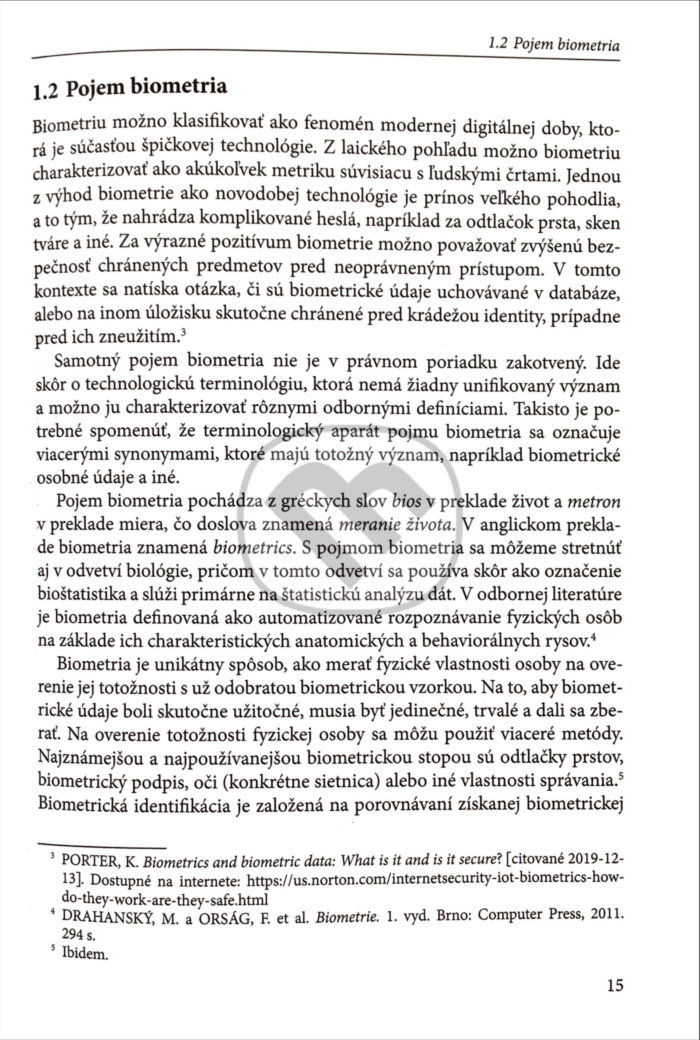 1.2 Pojem biometria

1.2 Pojem biometria

Biometriu možno klasifikovať ako fenomén modernej digitálnej doby, ktorá je súčasťou špičkovej technológie. Z laického pohľadu možno biometriu charakterizovať ako akúkoľvek metriku súvisiacu s ľudskými črtami. Jednou z výhod biometrie ako novodobej technológie je prínos veľkého pohodlia, a to tým, že nahrádza komplikované heslá, napríklad za odtlačok prsta, sken tváre a iné. Za výrazné pozitívum biometrie možno považovať zvýšenú bezpečnosť chránených predmetov pred neoprávneným prístupom. V tomto kontexte sa natíska otázka, či sú biometrické údaje uchovávané v databáze, alebo na inom úložisku skutočne chránené pred krádežou identity, prípadne pred ich zneužitím.$^{3}$

Samotný pojem biometria nie je v právnom poriadku zakotvený. Ide skôr o technologickú terminológiu, ktorá nemá žiadny unifikovaný význam a možno ju charakterizovať rôznymi odbornými definíciami. Takisto je potrebné spomenúť, že terminologický aparát pojmu biometria sa označuje viacerými synonymami, ktoré majú totožný význam, napríklad biometrické osobné údaje a iné.

Pojem biometria pochádza z gréckych slov bios v preklade život a metron v preklade miera, čo doslova znamená meranie života. V anglickom preklade biometria znamená biometrics. S pojmom biometria sa môžeme stretnúť aj v odvetví biológie, pričom v tomto odvetví sa používa skôr ako označenie bioštatistika a slúži primárne na štatistickú analýzu dát. V odbornej literatúre je biometria definovaná ako automatizované rozpoznávanie fyzických osôb na základe ich charakteristických anatomických a behaviorálnych rysov.$^{4}$

Biometria je unikátny spôsob, ako merať fyzické vlastnosti osoby na overenie jej totožnosti s už odobratou biometrickou vzorkou. Na to, aby biometrické údaje boli skutočne užitočné, musia byť jedinečné, trvalé a dali sa zberať. Na overenie totožnosti fyzickej osoby sa môžu použiť viaceré metódy. Najznámejšou a najpoužívanejšou biometrickou stopou sú odtlačky prstov, biometrický podpis, oči (konkrétne sietnica) alebo iné vlastnosti správania.$^{5}$ Biometrická identifikácia je založená na porovnávaní získanej biometrickej

$^{3}$ PORTER, K. Biometrics and biometric data: What is it and is it secure? [citované 2019-12-13]. Dostupné na internete: https://us.norton.com/internetsecurity-iot-biometrics-how-do-they-work-are-they-safe.html

$^{4}$ DRAHANSKÝ, M. a ORSÁG, F. et al. Biometrie. 1. vyd. Brno: Computer Press, 2011. 294 s.

$^{5}$ Ibidem.

15